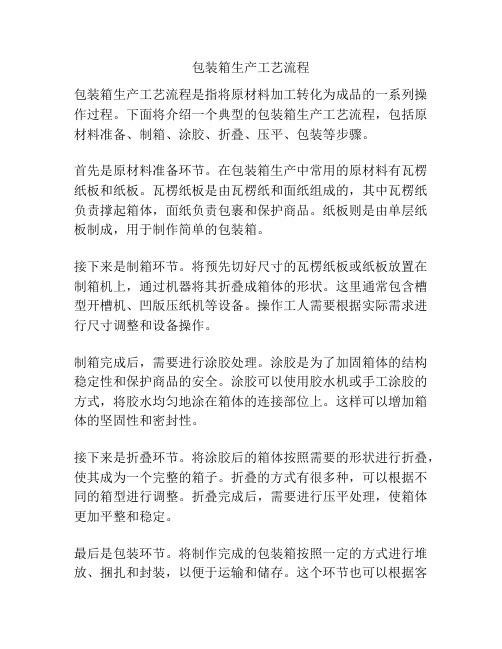 包装箱生产工艺流程

包装箱生产工艺流程是指将原材料加工转化为成品的一系列操作过程。下面将介绍一个典型的包装箱生产工艺流程，包括原材料准备、制箱、涂胶、折叠、压平、包装等步骤。

首先是原材料准备环节。在包装箱生产中常用的原材料有瓦楞纸板和纸板。瓦楞纸板是由瓦楞纸和面纸组成的，其中瓦楞纸负责撑起箱体，面纸负责包裹和保护商品。纸板则是由单层纸板制成，用于制作简单的包装箱。

接下来是制箱环节。将预先切好尺寸的瓦楞纸板或纸板放置在制箱机上，通过机器将其折叠成箱体的形状。这里通常包含槽型开槽机、凹版压纸机等设备。操作工人需要根据实际需求进行尺寸调整和设备操作。

制箱完成后，需要进行涂胶处理。涂胶是为了加固箱体的结构稳定性和保护商品的安全。涂胶可以使用胶水机或手工涂胶的方式，将胶水均匀地涂在箱体的连接部位上。这样可以增加箱体的坚固性和密封性。

接下来是折叠环节。将涂胶后的箱体按照需要的形状进行折叠，使其成为一个完整的箱子。折叠的方式有很多种，可以根据不同的箱型进行调整。折叠完成后，需要进行压平处理，使箱体更加平整和稳定。

最后是包装环节。将制作完成的包装箱按照一定的方式进行堆放、捆扎和封装，以便于运输和储存。这个环节也可以根据客